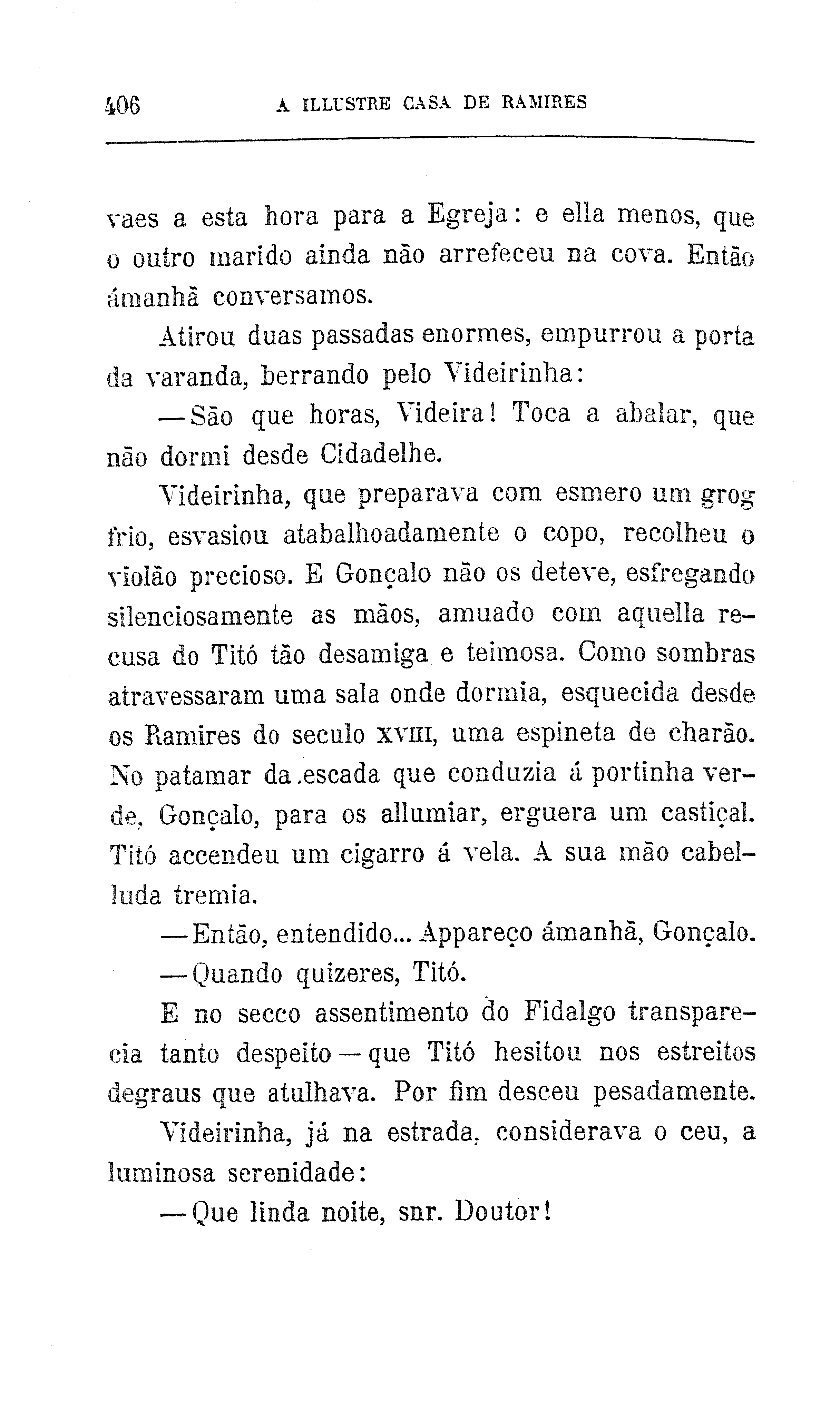 406 A ILLUSTRE CASA DE RAMIRES

vaes a esta hora para a Egreja: e ella menos, que o outro marido ainda não arrefeceu na cova. Então ámanhã conversamos.

Atirou duas passadas enormes, empurrou a porta da varanda, berrando pelo Videirinha:

—São que horas, Videira! Toca a abalar, que não dormi desde Cidadelhe.

Videirinha, que preparava com esmero um grog frio, esvasiou atabalhoadamente o copo, recolheu o violão precioso. E Gonçalo não os deteve, esfregando silenciosamente as mãos, amuado com aquella recusa do Titó tão desamiga e teimosa. Como sombras atravessaram uma sala onde dormia, esquecida desde os Ramires do seculo XVIII, uma espineta de charão. No patamar da escada que conduzia á portinha verde, Gonçalo, para os allumiar, erguera um castiçal. Titó accendeu um cigarro á vela. A sua mão cabelluda tremia.

—Então, entendido... Appareço ámanhã, Gonçalo.

—Quando quizeres, Titó.

E no secco assentimento do Fidalgo transparecia tanto despeito—que Titó hesitou nos estreitos degraus que atulhava. Por fim desceu pesadamente.

Videirinha, já na estrada, considerava o ceu, a luminosa serenidade:

—Que linda noite, snr. Doutor!